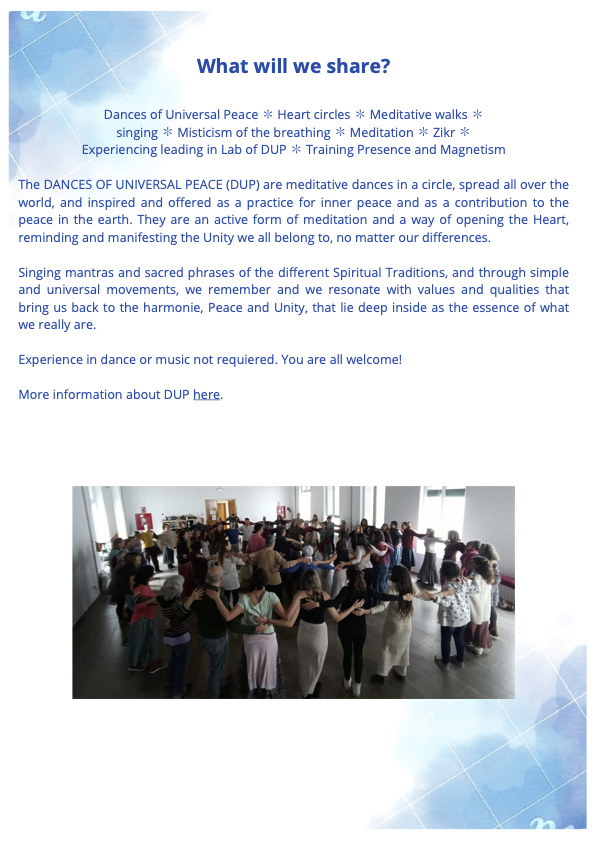 What will we share?

Dances of Universal Peace ✻ Heart circles ✻ Meditative walks ✻ singing ✻ Misticism of the breathing ✻ Meditation ✻ Zikr ✻ Experiencing leading in Lab of DUP ✻ Training Presence and Magnetism

The DANCES OF UNIVERSAL PEACE (DUP) are meditative dances in a circle, spread all over the world, and inspired and offered as a practice for inner peace and as a contribution to the peace in the earth. They are an active form of meditation and a way of opening the Heart, reminding and manifesting the Unity we all belong to, no matter our differences.

Singing mantras and sacred phrases of the different Spiritual Traditions, and through simple and universal movements, we remember and we resonate with values and qualities that bring us back to the harmonie, Peace and Unity, that lie deep inside as the essence of what we really are.

Experience in dance or music not requiered. You are all welcome!

More information about DUP here.